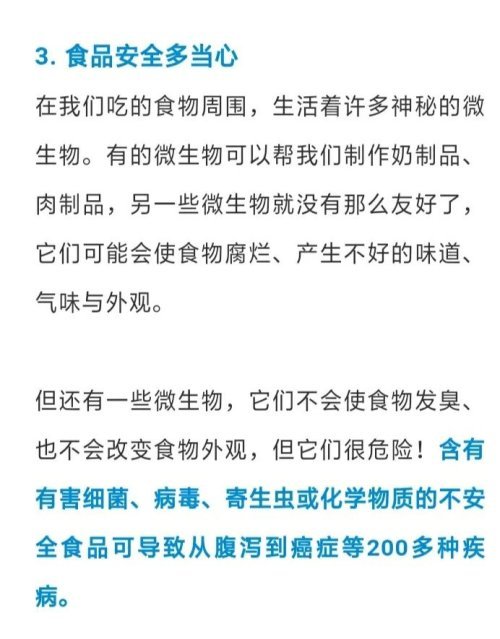 3. 食品安全多当心

在我们吃的食物周围，生活着许多神秘的微生物。有的微生物可以帮我们制作奶制品、肉制品，另一些微生物就没有那么友好了，它们可能会使食物腐烂、产生不好的味道、气味与外观。

但还有一些微生物，它们不会使食物发臭、也不会改变食物外观，但它们很危险！含有有害细菌、病毒、寄生虫或化学物质的不安全食品可导致从腹泻到癌症等200多种疾病。